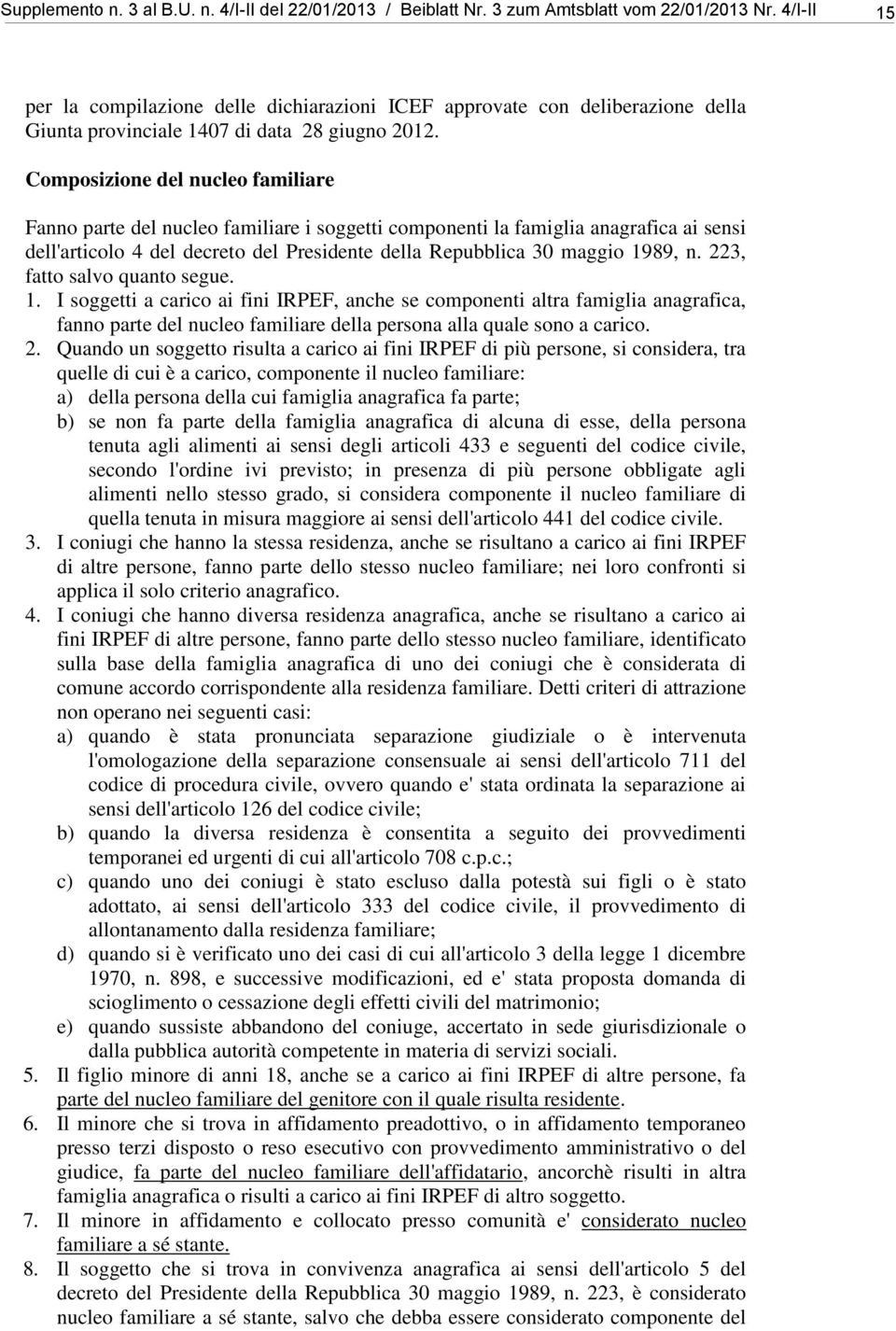 Supplemento n. 3 al B.U. n. 4/I-II del 22/01/2013 / Beiblatt Nr. 3 zum Amtsblatt vom 22/01/2013 Nr. 4/I-II 15

per la compilazione delle dichiarazioni ICEF approvate con deliberazione della Giunta provinciale 1407 di data 28 giugno 2012.

Composizione del nucleo familiare

Fanno parte del nucleo familiare i soggetti componenti la famiglia anagrafica ai sensi dell'articolo 4 del decreto del Presidente della Repubblica 30 maggio 1989, n. 223, fatto salvo quanto segue.

1. I soggetti a carico ai fini IRPEF, anche se componenti altra famiglia anagrafica, fanno parte del nucleo familiare della persona alla quale sono a carico.

2. Quando un soggetto risulta a carico ai fini IRPEF di più persone, si considera, tra quelle di cui è a carico, componente il nucleo familiare:
a) della persona della cui famiglia anagrafica fa parte;
b) se non fa parte della famiglia anagrafica di alcuna di esse, della persona tenuta agli alimenti ai sensi degli articoli 433 e seguenti del codice civile, secondo l'ordine ivi previsto; in presenza di più persone obbligate agli alimenti nello stesso grado, si considera componente il nucleo familiare di quella tenuta in misura maggiore ai sensi dell'articolo 441 del codice civile.

3. I coniugi che hanno la stessa residenza, anche se risultano a carico ai fini IRPEF di altre persone, fanno parte dello stesso nucleo familiare; nei loro confronti si applica il solo criterio anagrafico.

4. I coniugi che hanno diversa residenza anagrafica, anche se risultano a carico ai fini IRPEF di altre persone, fanno parte dello stesso nucleo familiare, identificato sulla base della famiglia anagrafica di uno dei coniugi che è considerata di comune accordo corrispondente alla residenza familiare. Detti criteri di attrazione non operano nei seguenti casi:
a) quando è stata pronunciata separazione giudiziale o è intervenuta l'omologazione della separazione consensuale ai sensi dell'articolo 711 del codice di procedura civile, ovvero quando e' stata ordinata la separazione ai sensi dell'articolo 126 del codice civile;
b) quando la diversa residenza è consentita a seguito dei provvedimenti temporanei ed urgenti di cui all'articolo 708 c.p.c.;
c) quando uno dei coniugi è stato escluso dalla potestà sui figli o è stato adottato, ai sensi dell'articolo 333 del codice civile, il provvedimento di allontanamento dalla residenza familiare;
d) quando si è verificato uno dei casi di cui all'articolo 3 della legge 1 dicembre 1970, n. 898, e successive modificazioni, ed e' stata proposta domanda di scioglimento o cessazione degli effetti civili del matrimonio;
e) quando sussiste abbandono del coniuge, accertato in sede giurisdizionale o dalla pubblica autorità competente in materia di servizi sociali.

5. Il figlio minore di anni 18, anche se a carico ai fini IRPEF di altre persone, fa parte del nucleo familiare del genitore con il quale risulta residente.

6. Il minore che si trova in affidamento preadottivo, o in affidamento temporaneo presso terzi disposto o reso esecutivo con provvedimento amministrativo o del giudice, fa parte del nucleo familiare dell'affidatario, ancorchè risulti in altra famiglia anagrafica o risulti a carico ai fini IRPEF di altro soggetto.

7. Il minore in affidamento e collocato presso comunità e' considerato nucleo familiare a sé stante.

8. Il soggetto che si trova in convivenza anagrafica ai sensi dell'articolo 5 del decreto del Presidente della Repubblica 30 maggio 1989, n. 223, è considerato nucleo familiare a sé stante, salvo che debba essere considerato componente del